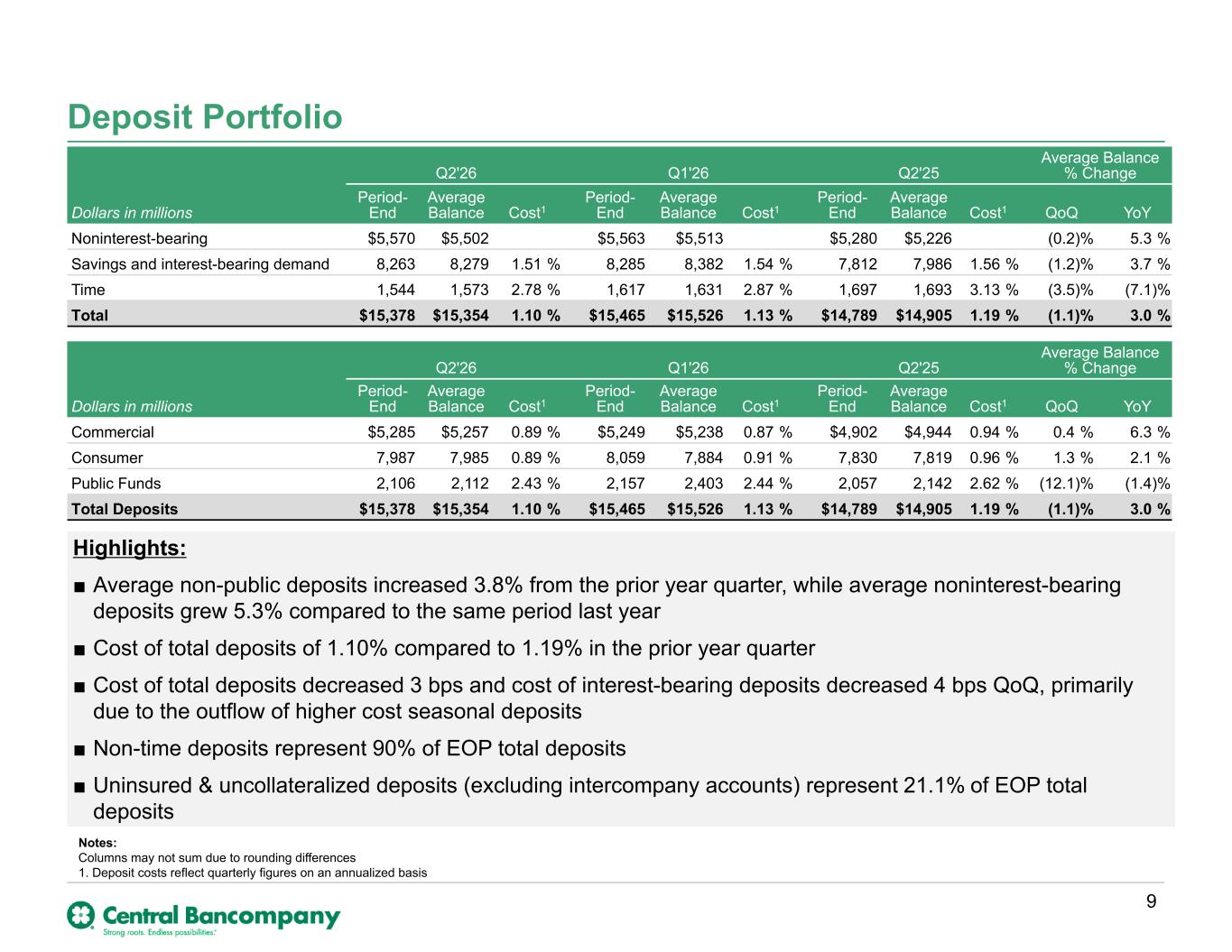 Deposit Portfolio

| Dollars in millions | Q2'26 Period-End | Q2'26 Average Balance | Q2'26 Cost$^1$ | Q1'26 Period-End | Q1'26 Average Balance | Q1'26 Cost$^1$ | Q2'25 Period-End | Q2'25 Average Balance | Q2'25 Cost$^1$ | Average Balance % Change QoQ | Average Balance % Change YoY |
|---|---|---|---|---|---|---|---|---|---|---|---|
| Noninterest-bearing | $5,570 | $5,502 | | $5,563 | $5,513 | | $5,280 | $5,226 | | (0.2)% | 5.3 % |
| Savings and interest-bearing demand | 8,263 | 8,279 | 1.51 % | 8,285 | 8,382 | 1.54 % | 7,812 | 7,986 | 1.56 % | (1.2)% | 3.7 % |
| Time | 1,544 | 1,573 | 2.78 % | 1,617 | 1,631 | 2.87 % | 1,697 | 1,693 | 3.13 % | (3.5)% | (7.1)% |
| Total | $15,378 | $15,354 | 1.10 % | $15,465 | $15,526 | 1.13 % | $14,789 | $14,905 | 1.19 % | (1.1)% | 3.0 % |

| Dollars in millions | Q2'26 Period-End | Q2'26 Average Balance | Q2'26 Cost$^1$ | Q1'26 Period-End | Q1'26 Average Balance | Q1'26 Cost$^1$ | Q2'25 Period-End | Q2'25 Average Balance | Q2'25 Cost$^1$ | Average Balance % Change QoQ | Average Balance % Change YoY |
|---|---|---|---|---|---|---|---|---|---|---|---|
| Commercial | $5,285 | $5,257 | 0.89 % | $5,249 | $5,238 | 0.87 % | $4,902 | $4,944 | 0.94 % | 0.4 % | 6.3 % |
| Consumer | 7,987 | 7,985 | 0.89 % | 8,059 | 7,884 | 0.91 % | 7,830 | 7,819 | 0.96 % | 1.3 % | 2.1 % |
| Public Funds | 2,106 | 2,112 | 2.43 % | 2,157 | 2,403 | 2.44 % | 2,057 | 2,142 | 2.62 % | (12.1)% | (1.4)% |
| Total Deposits | $15,378 | $15,354 | 1.10 % | $15,465 | $15,526 | 1.13 % | $14,789 | $14,905 | 1.19 % | (1.1)% | 3.0 % |

Highlights:

■ Average non-public deposits increased 3.8% from the prior year quarter, while average noninterest-bearing deposits grew 5.3% compared to the same period last year

■ Cost of total deposits of 1.10% compared to 1.19% in the prior year quarter

■ Cost of total deposits decreased 3 bps and cost of interest-bearing deposits decreased 4 bps QoQ, primarily due to the outflow of higher cost seasonal deposits

■ Non-time deposits represent 90% of EOP total deposits

■ Uninsured & uncollateralized deposits (excluding intercompany accounts) represent 21.1% of EOP total deposits

Notes:
Columns may not sum due to rounding differences
1. Deposit costs reflect quarterly figures on an annualized basis

Central Bancompany
Strong roots. Endless possibilities.

9